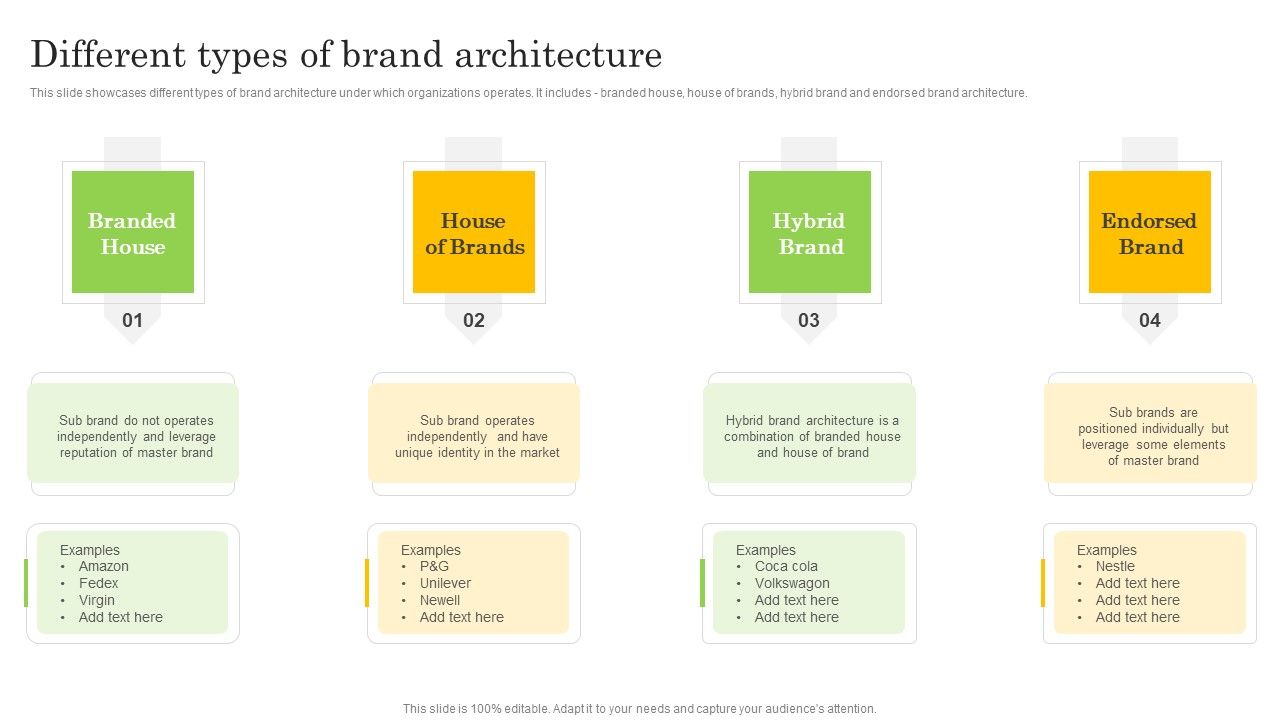 Different types of brand architecture

This slide showcases different types of brand architecture under which organizations operates. It includes - branded house, house of brands, hybrid brand and endorsed brand architecture.

Branded House

01

Sub brand do not operates independently and leverage reputation of master brand

Examples
• Amazon
• Fedex
• Virgin
• Add text here

House of Brands

02

Sub brand operates independently and have unique identity in the market

Examples
• P&G
• Unilever
• Newell
• Add text here

Hybrid Brand

03

Hybrid brand architecture is a combination of branded house and house of brand

Examples
• Coca cola
• Volkswagon
• Add text here
• Add text here

Endorsed Brand

04

Sub brands are positioned individually but leverage some elements of master brand

Examples
• Nestle
• Add text here
• Add text here
• Add text here

This slide is 100% editable. Adapt it to your needs and capture your audience's attention.